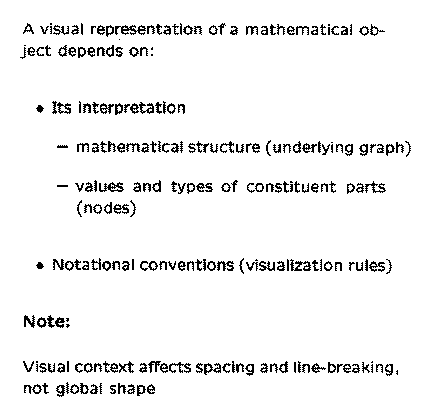 A visual representation of a mathematical object depends on:

• Its interpretation

– mathematical structure (underlying graph)

– values and types of constituent parts (nodes)

• Notational conventions (visualization rules)

Note:

Visual context affects spacing and line-breaking, not global shape